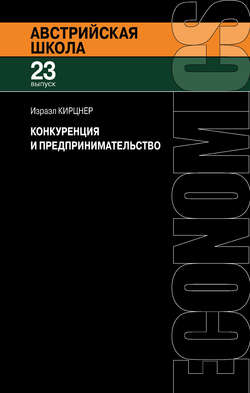 АВСТРИЙСКАЯ ШКОЛА

23
выпуск

Израэл КИРЦНЕР

КОНКУРЕНЦИЯ И ПРЕДПРИНИМАТЕЛЬСТВО

ECONOMICS